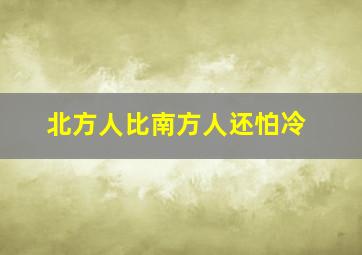 北方人比南方人还怕冷